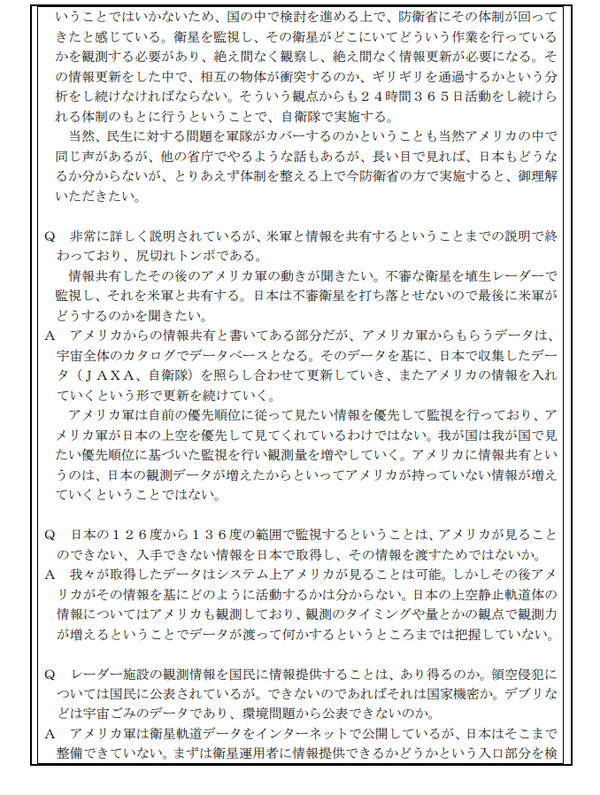 いうことではいかないため、国の中で検討を進める上で、防衛省にその体制が回ってきたと感じている。衛星を監視し、その衛星がどこにいてどういう作業を行っているかを観測する必要があり、絶え間なく観察し、絶え間なく情報更新が必要になる。その情報更新をした中で、相互の物体が衝突するのか、ギリギリを通過するかという分析をし続けなければならない。そういう観点からも２４時間３６５日活動をし続けられる体制のもとに行うということで、自衛隊で実施する。

当然、民生に対する問題を軍隊がカバーするのかということも当然アメリカの中で同じ声があるが、他の省庁でやるような話もあるが、長い目で見れば、日本もどうなるか分からないが、とりあえず体制を整える上で今防衛省の方で実施すると、御理解いただきたい。

Q　非常に詳しく説明されているが、米軍と情報を共有するということまでの説明で終わっており、尻切れトンボである。

情報共有したその後のアメリカ軍の動きが聞きたい。不審な衛星を埴生レーダーで監視し、それを米軍と共有する。日本は不審衛星を打ち落とせないので最後に米軍がどうするのかを聞きたい。

A　アメリカからの情報共有と書いてある部分だが、アメリカ軍からもらうデータは、宇宙全体のカタログでデータベースとなる。そのデータを基に、日本で収集したデータ（ＪＡＸＡ、自衛隊）を照らし合わせて更新していき、またアメリカの情報を入れていくという形で更新を続けていく。

アメリカ軍は自前の優先順位に従って見たい情報を優先して監視を行っており、アメリカ軍が日本の上空を優先して見てくれているわけではない。我が国は我が国で見たい優先順位に基づいた監視を行い観測量を増やしていく。アメリカに情報共有というのは、日本の観測データが増えたからといってアメリカが持っていない情報が増えていくということではない。

Q　日本の１２６度から１３６度の範囲で監視するということは、アメリカが見ることのできない、入手できない情報を日本で取得し、その情報を渡すためではないか。

A　我々が取得したデータはシステム上アメリカが見ることは可能。しかしその後アメリカがその情報を基にどのように活動するかは分からない。日本の上空静止軌道体の情報についてはアメリカも観測しており、観測のタイミングや量とかの観点で観測力が増えるということでデータが渡って何かするというところまでは把握していない。

Q　レーダー施設の観測情報を国民に情報提供することは、あり得るのか。領空侵犯については国民に公表されているが。できないのであればそれは国家機密か。デブリなどは宇宙ごみのデータであり、環境問題から公表できないのか。

A　アメリカ軍は衛星軌道データをインターネットで公開しているが、日本はそこまで整備できていない。まずは衛星運用者に情報提供できるかどうかという入口部分を検